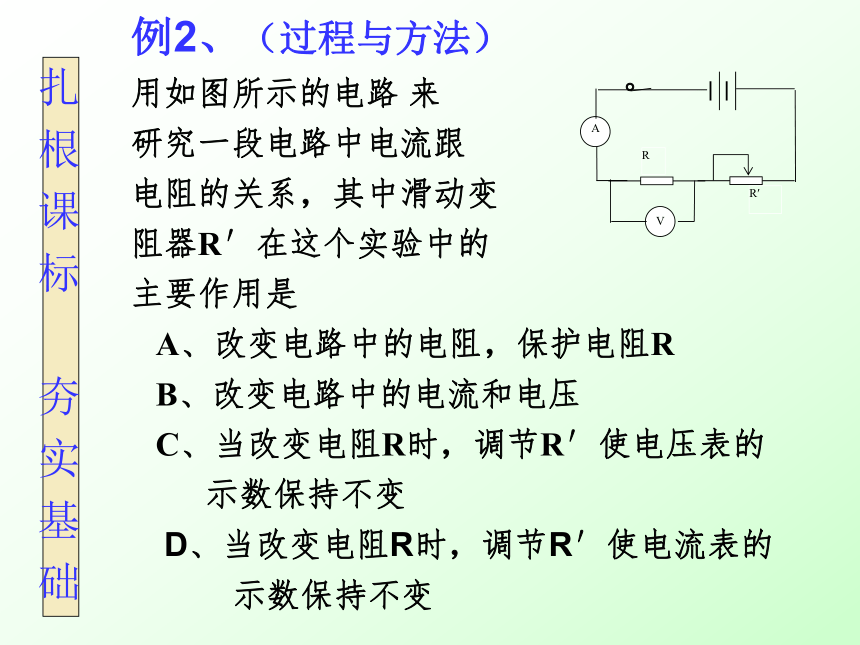 扎根课标 夯实基础

例2、（过程与方法）

用如图所示的电路 来研究一段电路中电流跟电阻的关系，其中滑动变阻器R′在这个实验中的主要作用是

A
R
R′
V

A、改变电路中的电阻，保护电阻R

B、改变电路中的电流和电压

C、当改变电阻R时，调节R′使电压表的示数保持不变

D、当改变电阻R时，调节R′使电流表的示数保持不变